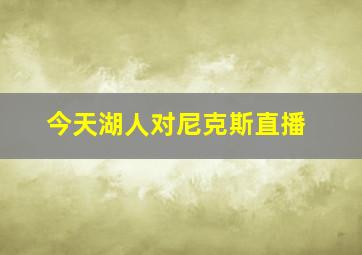 今天湖人对尼克斯直播